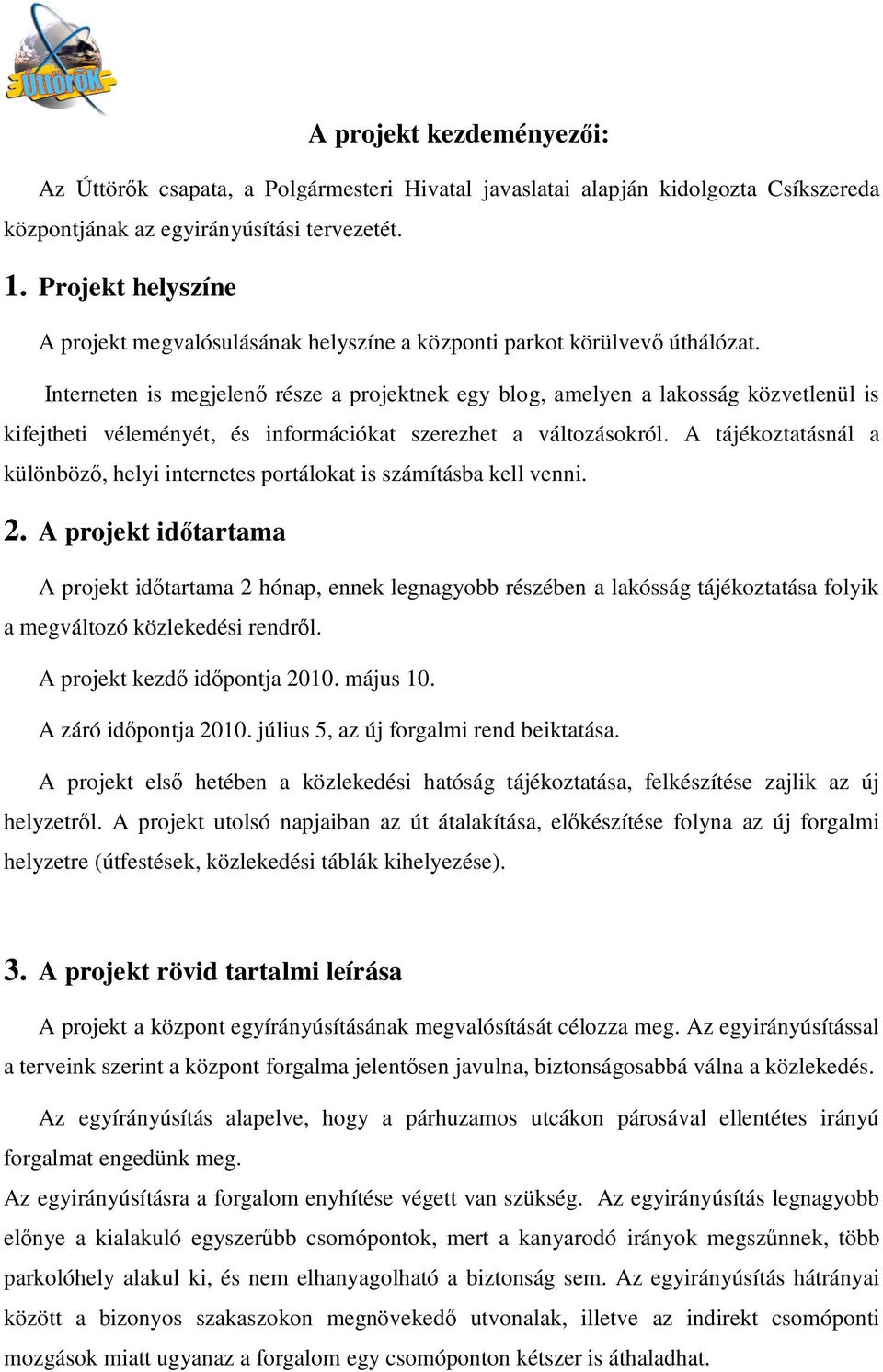 Úttörők

A projekt kezdeményezői:

Az Úttörők csapata, a Polgármesteri Hivatal javaslatai alapján kidolgozta Csíkszereda központjának az egyirányúsítási tervezetét.

1. Projekt helyszíne

A projekt megvalósulásának helyszíne a központi parkot körülvevő úthálózat.

Interneten is megjelenő része a projektnek egy blog, amelyen a lakosság közvetlenül is kifejtheti véleményét, és információkat szerezhet a változásokról. A tájékoztatásnál a különböző, helyi internetes portálokat is számításba kell venni.

2. A projekt időtartama

A projekt időtartama 2 hónap, ennek legnagyobb részében a lakósság tájékoztatása folyik a megváltozó közlekedési rendről.

A projekt kezdő időpontja 2010. május 10.

A záró időpontja 2010. július 5, az új forgalmi rend beiktatása.

A projekt első hetében a közlekedési hatóság tájékoztatása, felkészítése zajlik az új helyzetről. A projekt utolsó napjaiban az út átalakítása, előkészítése folyna az új forgalmi helyzetre (útfestések, közlekedési táblák kihelyezése).

3. A projekt rövid tartalmi leírása

A projekt a központ egyírányúsításának megvalósítását célozza meg. Az egyirányúsítással a terveink szerint a központ forgalma jelentősen javulna, biztonságosabbá válna a közlekedés.

Az egyírányúsítás alapelve, hogy a párhuzamos utcákon párosával ellentétes irányú forgalmat engedünk meg.

Az egyirányúsításra a forgalom enyhítése végett van szükség. Az egyirányúsítás legnagyobb előnye a kialakuló egyszerűbb csomópontok, mert a kanyarodó irányok megszűnnek, több parkolóhely alakul ki, és nem elhanyagolható a biztonság sem. Az egyirányúsítás hátrányai között a bizonyos szakaszokon megnövekedő utvonalak, illetve az indirekt csomóponti mozgások miatt ugyanaz a forgalom egy csomóponton kétszer is áthaladhat.